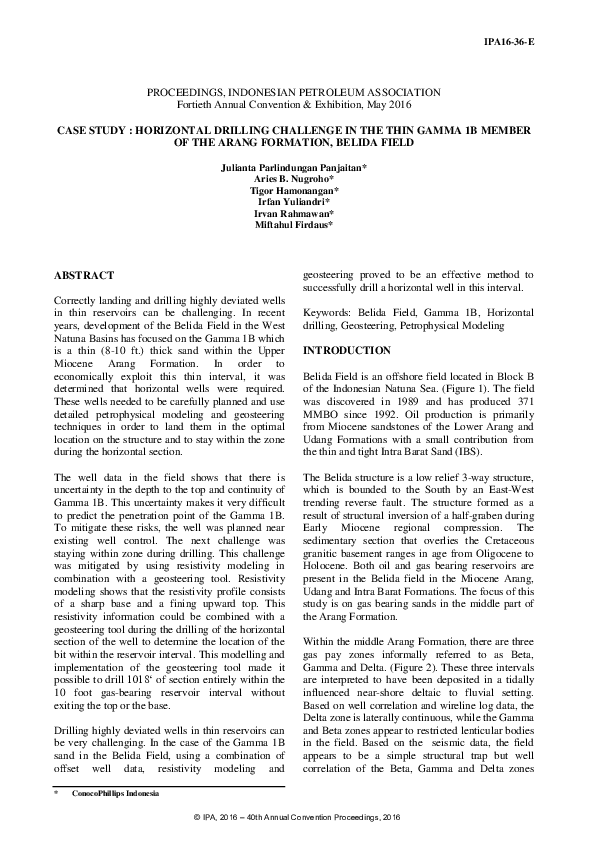 IPA16-36-E

PROCEEDINGS, INDONESIAN PETROLEUM ASSOCIATION
Fortieth Annual Convention & Exhibition, May 2016

CASE STUDY : HORIZONTAL DRILLING CHALLENGE IN THE THIN GAMMA 1B MEMBER OF THE ARANG FORMATION, BELIDA FIELD

Julianta Parlindungan Panjaitan*
Aries B. Nugroho*
Tigor Hamonangan*
Irfan Yuliandri*
Irvan Rahmawan*
Miftahul Firdaus*

ABSTRACT

Correctly landing and drilling highly deviated wells in thin reservoirs can be challenging. In recent years, development of the Belida Field in the West Natuna Basins has focused on the Gamma 1B which is a thin (8-10 ft.) thick sand within the Upper Miocene Arang Formation. In order to economically exploit this thin interval, it was determined that horizontal wells were required. These wells needed to be carefully planned and use detailed petrophysical modeling and geosteering techniques in order to land them in the optimal location on the structure and to stay within the zone during the horizontal section.

The well data in the field shows that there is uncertainty in the depth to the top and continuity of Gamma 1B. This uncertainty makes it very difficult to predict the penetration point of the Gamma 1B. To mitigate these risks, the well was planned near existing well control. The next challenge was staying within zone during drilling. This challenge was mitigated by using resistivity modeling in combination with a geosteering tool. Resistivity modeling shows that the resistivity profile consists of a sharp base and a fining upward top. This resistivity information could be combined with a geosteering tool during the drilling of the horizontal section of the well to determine the location of the bit within the reservoir interval. This modelling and implementation of the geosteering tool made it possible to drill 1018' of section entirely within the 10 foot gas-bearing reservoir interval without exiting the top or the base.

Drilling highly deviated wells in thin reservoirs can be very challenging. In the case of the Gamma 1B sand in the Belida Field, using a combination of offset well data, resistivity modeling and geosteering proved to be an effective method to successfully drill a horizontal well in this interval.

Keywords: Belida Field, Gamma 1B, Horizontal drilling, Geosteering, Petrophysical Modeling

INTRODUCTION

Belida Field is an offshore field located in Block B of the Indonesian Natuna Sea. (Figure 1). The field was discovered in 1989 and has produced 371 MMBO since 1992. Oil production is primarily from Miocene sandstones of the Lower Arang and Udang Formations with a small contribution from the thin and tight Intra Barat Sand (IBS).

The Belida structure is a low relief 3-way structure, which is bounded to the South by an East-West trending reverse fault. The structure formed as a result of structural inversion of a half-graben during Early Miocene regional compression. The sedimentary section that overlies the Cretaceous granitic basement ranges in age from Oligocene to Holocene. Both oil and gas bearing reservoirs are present in the Belida field in the Miocene Arang, Udang and Intra Barat Formations. The focus of this study is on gas bearing sands in the middle part of the Arang Formation.

Within the middle Arang Formation, there are three gas pay zones informally referred to as Beta, Gamma and Delta. (Figure 2). These three intervals are interpreted to have been deposited in a tidally influenced near-shore deltaic to fluvial setting. Based on well correlation and wireline log data, the Delta zone is laterally continuous, while the Gamma and Beta zones appear to restricted lenticular bodies in the field. Based on the seismic data, the field appears to be a simple structural trap but well correlation of the Beta, Gamma and Delta zones

* ConocoPhillips Indonesia

© IPA, 2016 – 40th Annual Convention Proceedings, 2016